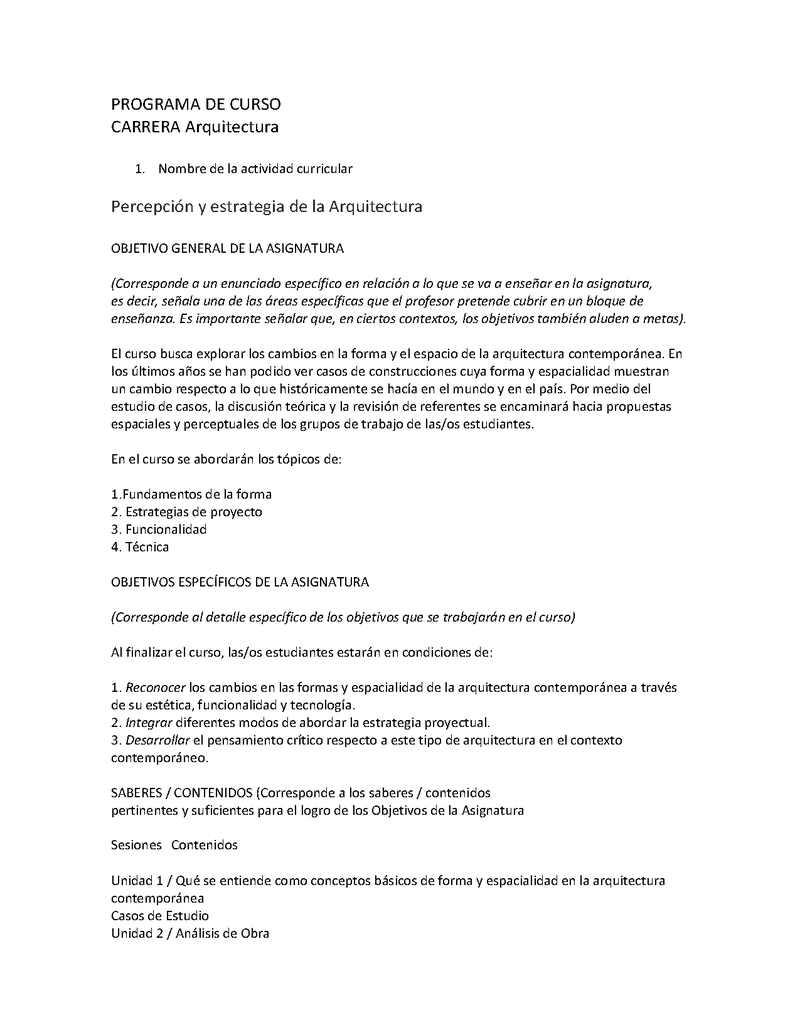 PROGRAMA DE CURSO
CARRERA Arquitectura

1. Nombre de la actividad curricular

Percepción y estrategia de la Arquitectura

OBJETIVO GENERAL DE LA ASIGNATURA

(Corresponde a un enunciado específico en relación a lo que se va a enseñar en la asignatura, es decir, señala una de las áreas específicas que el profesor pretende cubrir en un bloque de enseñanza. Es importante señalar que, en ciertos contextos, los objetivos también aluden a metas).

El curso busca explorar los cambios en la forma y el espacio de la arquitectura contemporánea. En los últimos años se han podido ver casos de construcciones cuya forma y espacialidad muestran un cambio respecto a lo que históricamente se hacía en el mundo y en el país. Por medio del estudio de casos, la discusión teórica y la revisión de referentes se encaminará hacia propuestas espaciales y perceptuales de los grupos de trabajo de las/os estudiantes.

En el curso se abordarán los tópicos de:

1.Fundamentos de la forma
2. Estrategias de proyecto
3. Funcionalidad
4. Técnica

OBJETIVOS ESPECÍFICOS DE LA ASIGNATURA

(Corresponde al detalle específico de los objetivos que se trabajarán en el curso)

Al finalizar el curso, las/os estudiantes estarán en condiciones de:

1. Reconocer los cambios en las formas y espacialidad de la arquitectura contemporánea a través de su estética, funcionalidad y tecnología.
2. Integrar diferentes modos de abordar la estrategia proyectual.
3. Desarrollar el pensamiento crítico respecto a este tipo de arquitectura en el contexto contemporáneo.

SABERES / CONTENIDOS (Corresponde a los saberes / contenidos pertinentes y suficientes para el logro de los Objetivos de la Asignatura

Sesiones Contenidos

Unidad 1 / Qué se entiende como conceptos básicos de forma y espacialidad en la arquitectura contemporánea
Casos de Estudio
Unidad 2 / Análisis de Obra